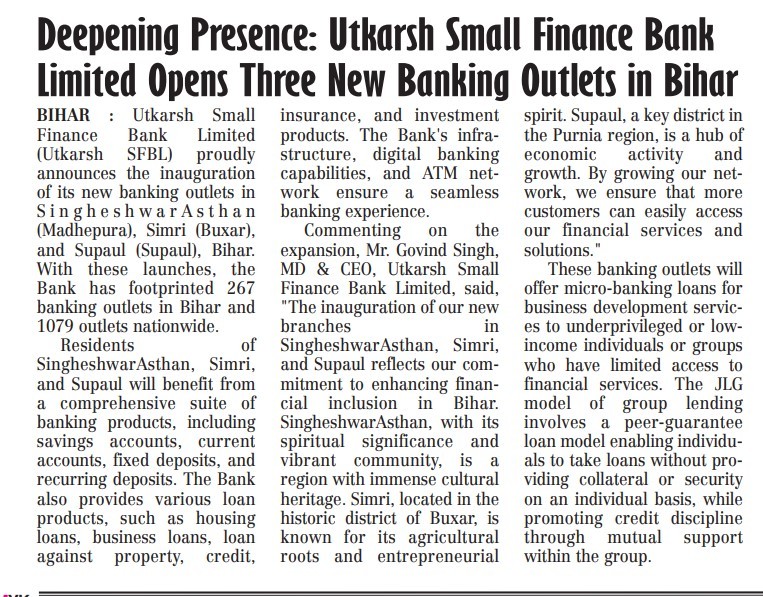 Deepening Presence: Utkarsh Small Finance Bank Limited Opens Three New Banking Outlets in Bihar

BIHAR : Utkarsh Small Finance Bank Limited (Utkarsh SFBL) proudly announces the inauguration of its new banking outlets in SingheshwarAsthan (Madhepura), Simri (Buxar), and Supaul (Supaul), Bihar. With these launches, the Bank has footprinted 267 banking outlets in Bihar and 1079 outlets nationwide.

Residents of SingheshwarAsthan, Simri, and Supaul will benefit from a comprehensive suite of banking products, including savings accounts, current accounts, fixed deposits, and recurring deposits. The Bank also provides various loan products, such as housing loans, business loans, loan against property, credit, insurance, and investment products. The Bank's infrastructure, digital banking capabilities, and ATM network ensure a seamless banking experience.

Commenting on the expansion, Mr. Govind Singh, MD & CEO, Utkarsh Small Finance Bank Limited, said, "The inauguration of our new branches in SingheshwarAsthan, Simri, and Supaul reflects our commitment to enhancing financial inclusion in Bihar. SingheshwarAsthan, with its spiritual significance and vibrant community, is a region with immense cultural heritage. Simri, located in the historic district of Buxar, is known for its agricultural roots and entrepreneurial spirit. Supaul, a key district in the Purnia region, is a hub of economic activity and growth. By growing our network, we ensure that more customers can easily access our financial services and solutions."

These banking outlets will offer micro-banking loans for business development services to underprivileged or low-income individuals or groups who have limited access to financial services. The JLG model of group lending involves a peer-guarantee loan model enabling individuals to take loans without providing collateral or security on an individual basis, while promoting credit discipline through mutual support within the group.